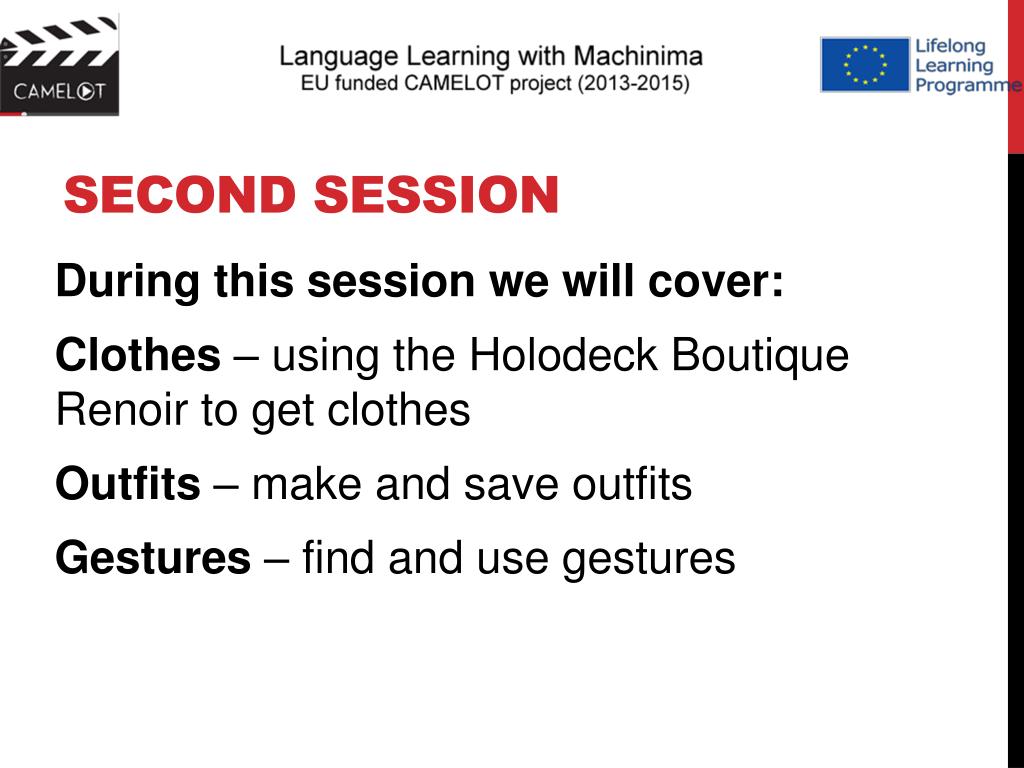 CAMELOT

Language Learning with Machinima
EU funded CAMELOT project (2013-2015)

Lifelong Learning Programme

SECOND SESSION

During this session we will cover:

Clothes – using the Holodeck Boutique Renoir to get clothes

Outfits – make and save outfits

Gestures – find and use gestures